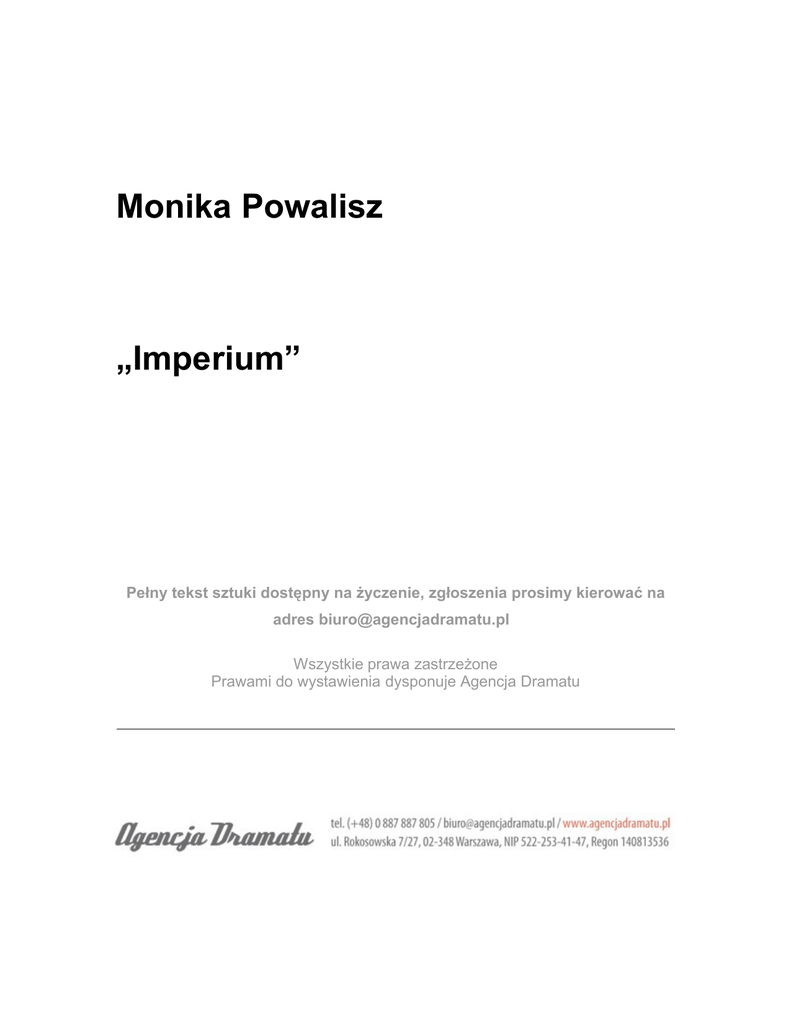 Monika Powalisz

„Imperium”

Pełny tekst sztuki dostępny na życzenie, zgłoszenia prosimy kierować na adres biuro@agencjadramatu.pl

Wszystkie prawa zastrzeżone
Prawami do wystawienia dysponuje Agencja Dramatu

Agencja Dramatu

tel. (+48) 0 887 887 805 / biuro@agencjadramatu.pl / www.agencjadramatu.pl
ul. Rokosowska 7/27, 02-348 Warszawa, NIP 522-253-41-47, Regon 140813536